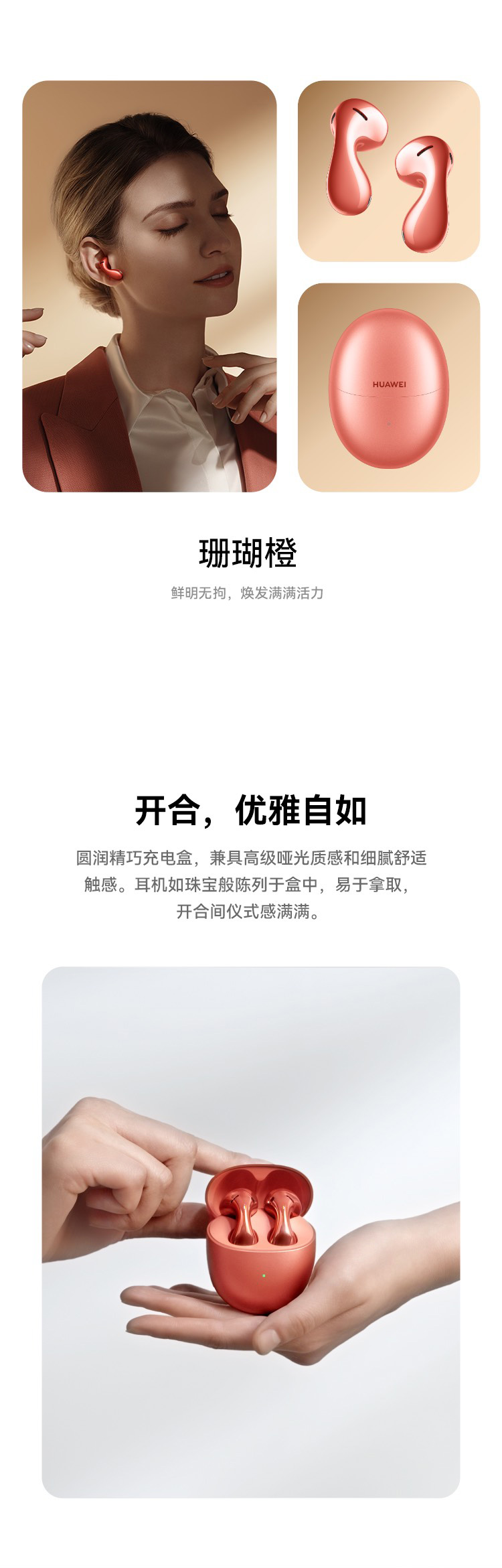 HUAWEI

珊瑚橙

鲜明无拘，焕发满满活力

开合，优雅自如

圆润精巧充电盒，兼具高级哑光质感和细腻舒适触感。耳机如珠宝般陈列于盒中，易于拿取，开合间仪式感满满。